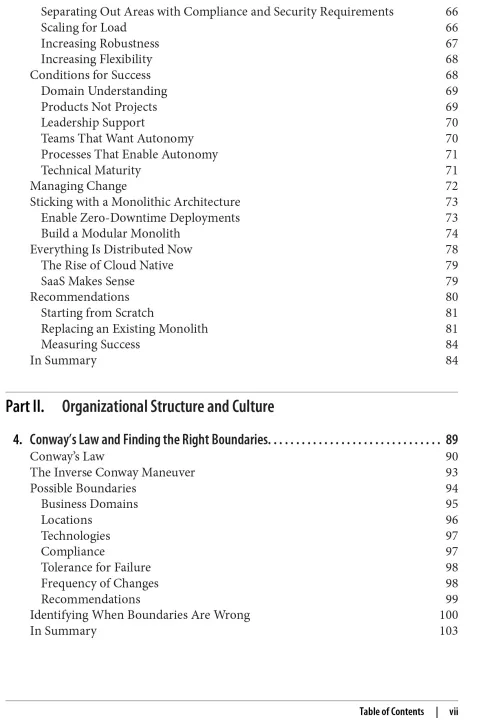 Separating Out Areas with Compliance and Security Requirements 66
Scaling for Load 66
Increasing Robustness 67
Increasing Flexibility 68
Conditions for Success 68
Domain Understanding 69
Products Not Projects 69
Leadership Support 70
Teams That Want Autonomy 70
Processes That Enable Autonomy 71
Technical Maturity 71
Managing Change 72
Sticking with a Monolithic Architecture 73
Enable Zero-Downtime Deployments 73
Build a Modular Monolith 74
Everything Is Distributed Now 78
The Rise of Cloud Native 79
SaaS Makes Sense 79
Recommendations 80
Starting from Scratch 81
Replacing an Existing Monolith 81
Measuring Success 84
In Summary 84

Part II. Organizational Structure and Culture

4. Conway's Law and Finding the Right Boundaries. . . . . . . . . . . . . . . . . . . . . . . . . . . . . . . . 89
Conway's Law 90
The Inverse Conway Maneuver 93
Possible Boundaries 94
Business Domains 95
Locations 96
Technologies 97
Compliance 97
Tolerance for Failure 98
Frequency of Changes 98
Recommendations 99
Identifying When Boundaries Are Wrong 100
In Summary 103

Table of Contents | vii